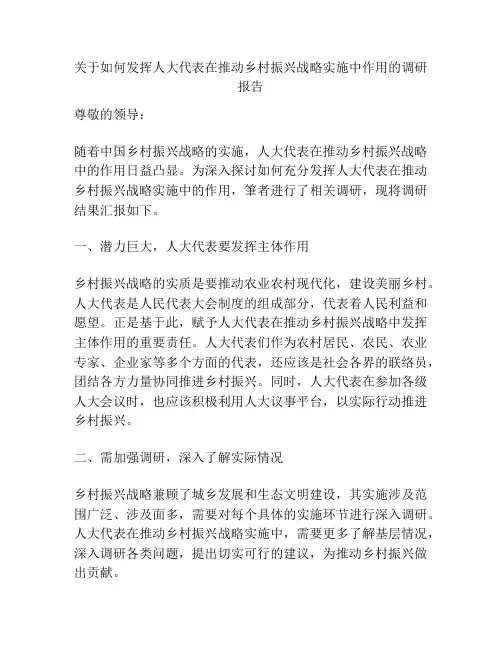 关于如何发挥人大代表在推动乡村振兴战略实施中作用的调研报告

尊敬的领导：

随着中国乡村振兴战略的实施，人大代表在推动乡村振兴战略中的作用日益凸显。为深入探讨如何充分发挥人大代表在推动乡村振兴战略实施中的作用，笔者进行了相关调研，现将调研结果汇报如下。

一、潜力巨大，人大代表要发挥主体作用

乡村振兴战略的实质是要推动农业农村现代化，建设美丽乡村。人大代表是人民代表大会制度的组成部分，代表着人民利益和愿望。正是基于此，赋予人大代表在推动乡村振兴战略中发挥主体作用的重要责任。人大代表们作为农村居民、农民、农业专家、企业家等多个方面的代表，还应该是社会各界的联络员，团结各方力量协同推进乡村振兴。同时，人大代表在参加各级人大会议时，也应该积极利用人大议事平台，以实际行动推进乡村振兴。

二、需加强调研，深入了解实际情况

乡村振兴战略兼顾了城乡发展和生态文明建设，其实施涉及范围广泛、涉及面多，需要对每个具体的实施环节进行深入调研。人大代表在推动乡村振兴战略实施中，需要更多了解基层情况，深入调研各类问题，提出切实可行的建议，为推动乡村振兴做出贡献。